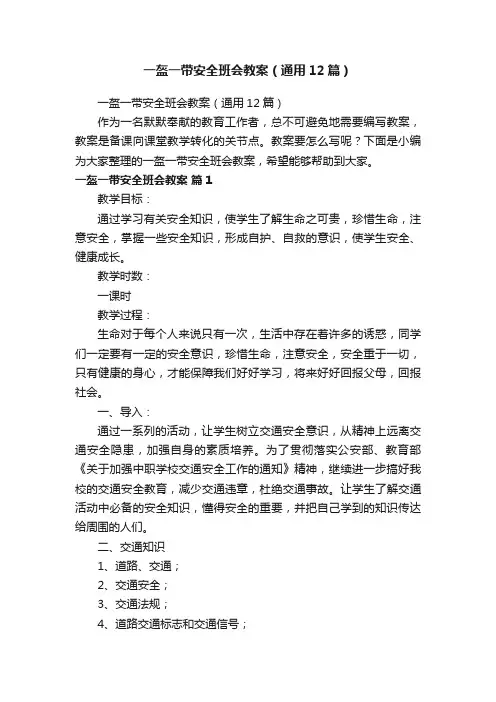 一盔一带安全班会教案（通用12篇）

一盔一带安全班会教案（通用12篇）

作为一名默默奉献的教育工作者，总不可避免地需要编写教案，教案是备课向课堂教学转化的关节点。教案要怎么写呢？下面是小编为大家整理的一盔一带安全班会教案，希望能够帮助到大家。

一盔一带安全班会教案 篇1

教学目标：

通过学习有关安全知识，使学生了解生命之可贵，珍惜生命，注意安全，掌握一些安全知识，形成自护、自救的意识，使学生安全、健康成长。

教学时数：

一课时

教学过程：

生命对于每个人来说只有一次，生活中存在着许多的诱惑，同学们一定要有一定的安全意识，珍惜生命，注意安全，安全重于一切，只有健康的身心，才能保障我们好好学习，将来好好回报父母，回报社会。

一、导入：

通过一系列的活动，让学生树立交通安全意识，从精神上远离交通安全隐患，加强自身的素质培养。为了贯彻落实公安部、教育部《关于加强中职学校交通安全工作的通知》精神，继续进一步搞好我校的交通安全教育，减少交通违章，杜绝交通事故。让学生了解交通活动中必备的安全知识，懂得安全的重要，并把自己学到的知识传达给周围的人们。

二、交通知识

1、道路、交通；

2、交通安全；

3、交通法规；

4、道路交通标志和交通信号；